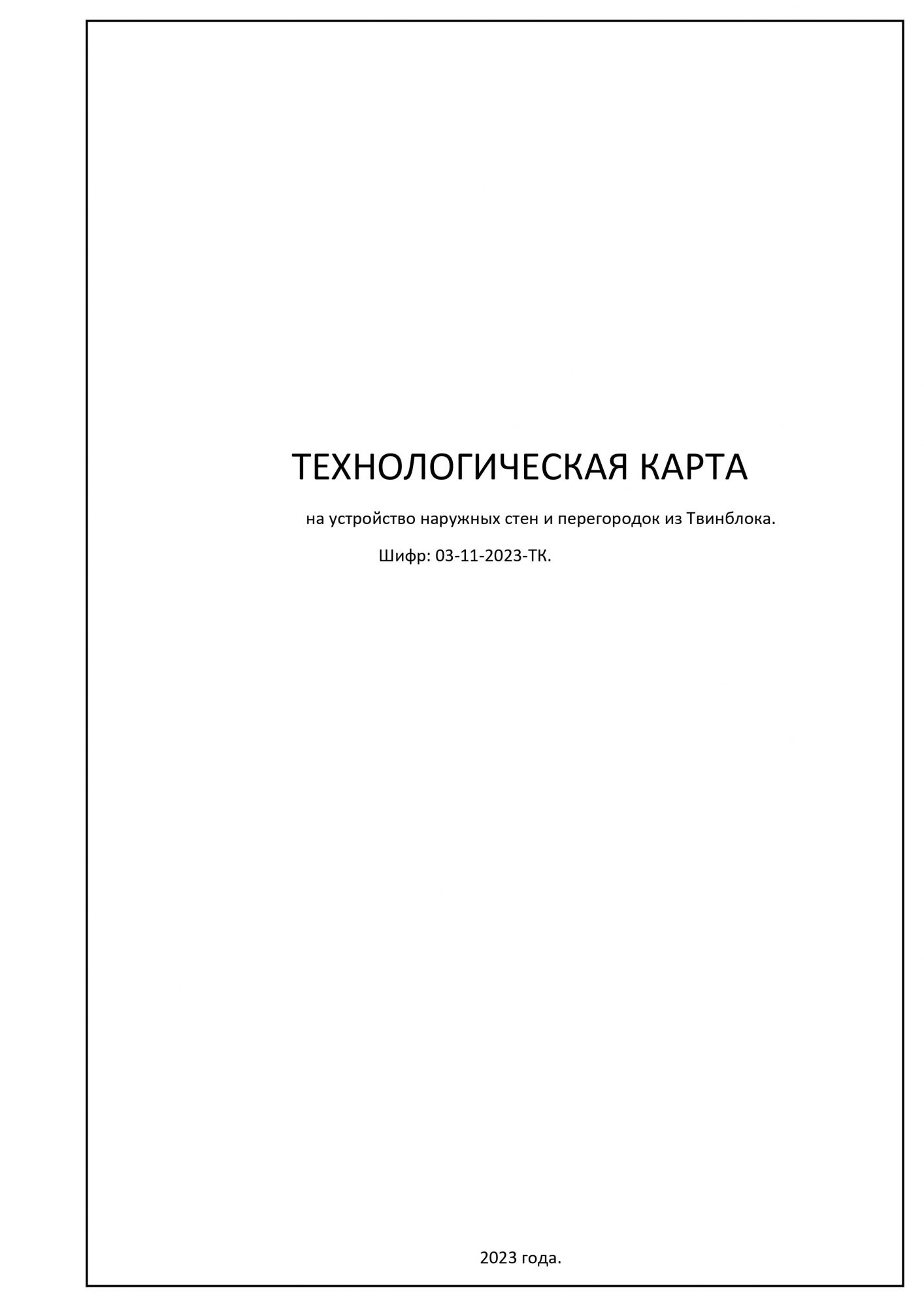 ТЕХНОЛОГИЧЕСКАЯ КАРТА

на устройство наружных стен и перегородок из Твинблока.

Шифр: 03-11-2023-ТК.

2023 года.